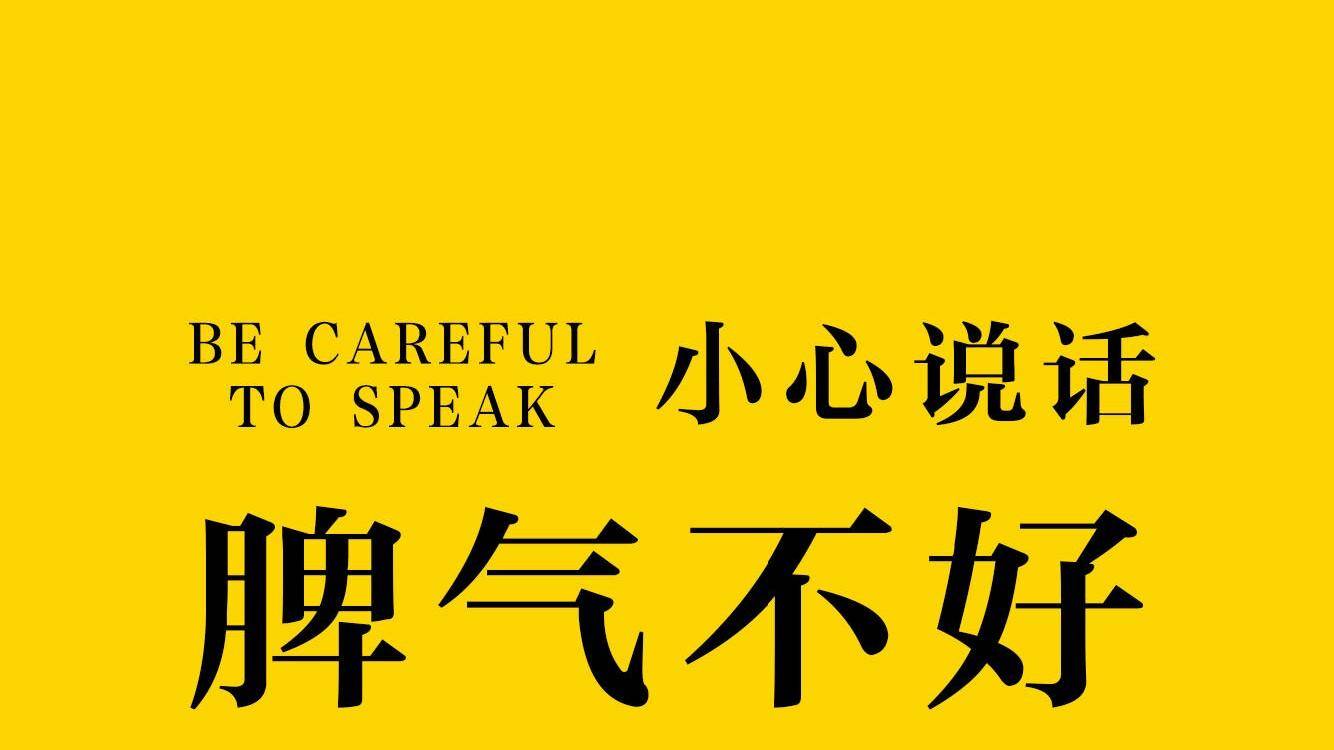 BE CAREFUL TO SPEAK 小心说话

脾气不好